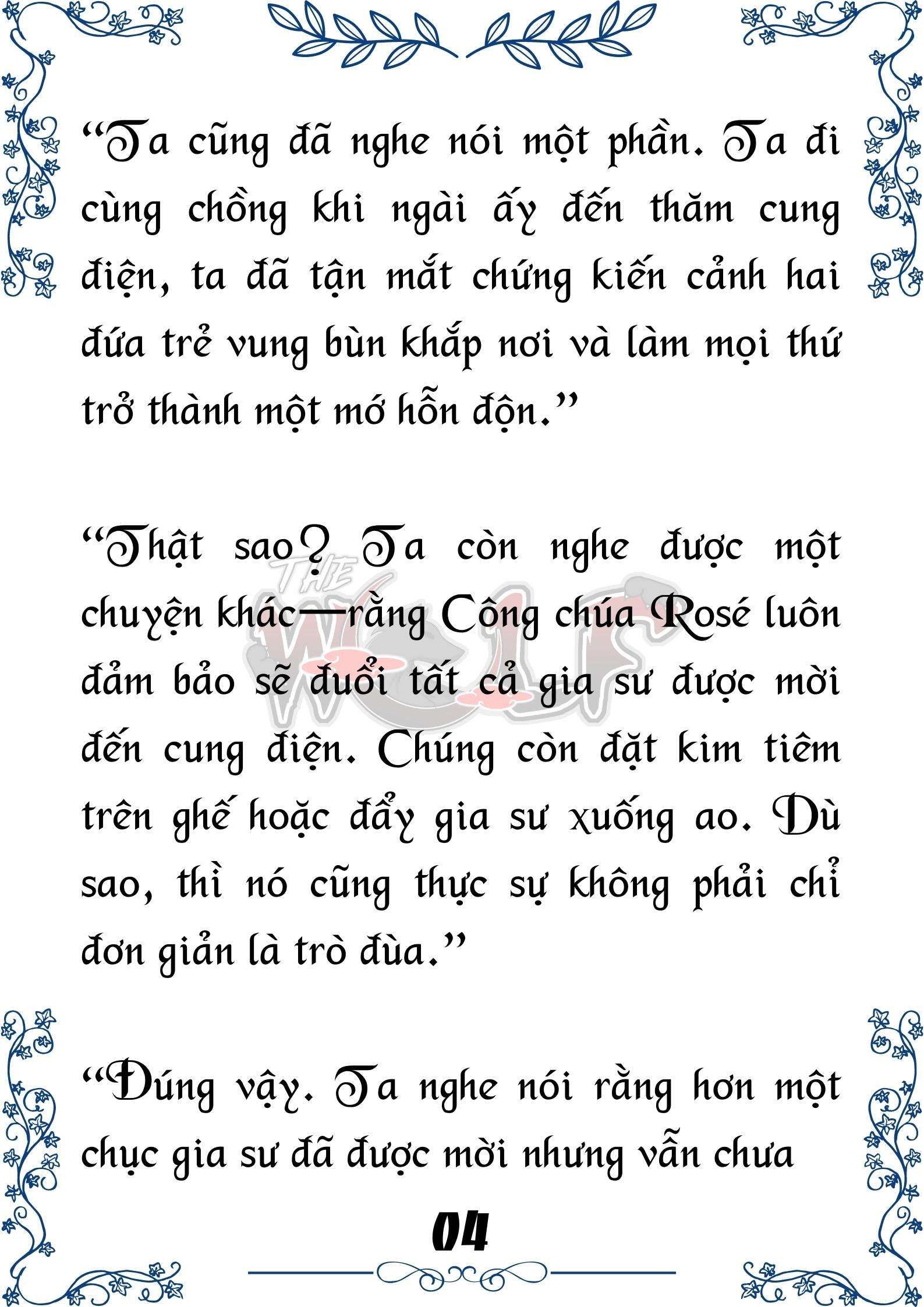 “Ta cũng đã nghe nói một phần. Ta đi cùng chồng khi ngài ấy đến thăm cung điện, ta đã tận mắt chứng kiến cảnh hai đứa trẻ vung bùn khắp nơi và làm mọi thứ trở thành một mớ hỗn độn.”

“Thật sao? Ta còn nghe được một chuyện khác—rằng Công chúa Rosé luôn đảm bảo sẽ đuổi tất cả gia sư được mời đến cung điện. Chúng còn đặt kim tiêm trên ghế hoặc đẩy gia sư xuống ao. Dù sao, thì nó cũng thực sự không phải chỉ đơn giản là trò đùa.”

THE WOLF

“Đúng vậy. Ta nghe nói rằng hơn một chục gia sư đã được mời nhưng vẫn chưa

04